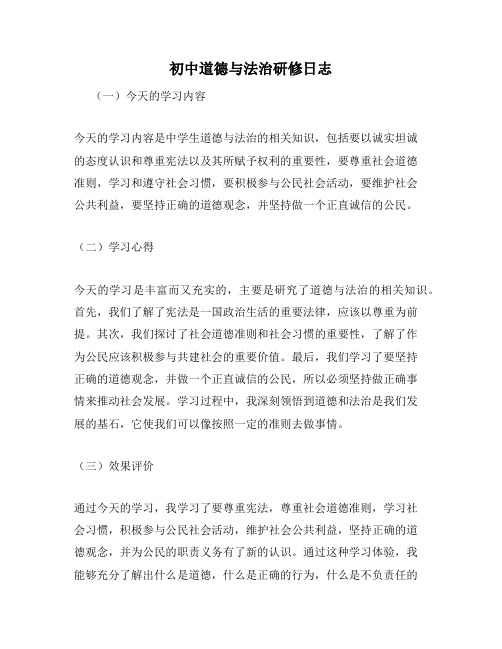 初中道德与法治研修日志

（一）今天的学习内容

今天的学习内容是中学生道德与法治的相关知识，包括要以诚实坦诚的态度认识和尊重宪法以及其所赋予权利的重要性，要尊重社会道德准则，学习和遵守社会习惯，要积极参与公民社会活动，要维护社会公共利益，要坚持正确的道德观念，并坚持做一个正直诚信的公民。

（二）学习心得

今天的学习是丰富而又充实的，主要是研究了道德与法治的相关知识。首先，我们了解了宪法是一国政治生活的重要法律，应该以尊重为前提。其次，我们探讨了社会道德准则和社会习惯的重要性，了解了作为公民应该积极参与共建社会的重要价值。最后，我们学习了要坚持正确的道德观念，并做一个正直诚信的公民，所以必须坚持做正确事情来推动社会发展。学习过程中，我深刻领悟到道德和法治是我们发展的基石，它使我们可以像按照一定的准则去做事情。

（三）效果评价

通过今天的学习，我学习了要尊重宪法，尊重社会道德准则，学习社会习惯，积极参与公民社会活动，维护社会公共利益，坚持正确的道德观念，并为公民的职责义务有了新的认识。通过这种学习体验，我能够充分了解出什么是道德，什么是正确的行为，什么是不负责任的